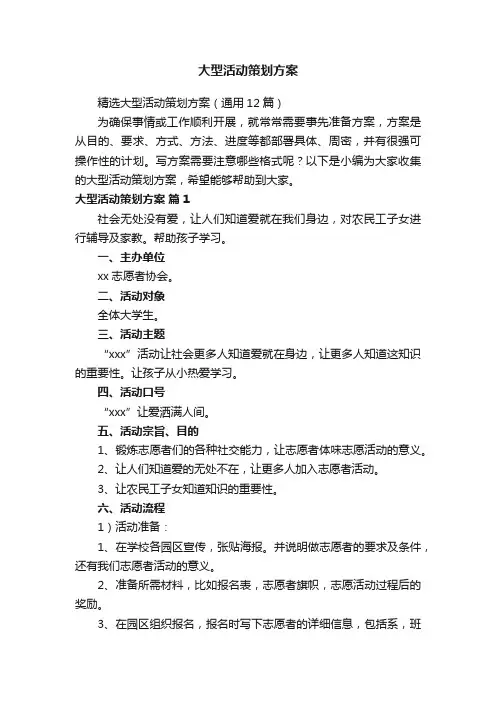 大型活动策划方案

精选大型活动策划方案（通用12篇）

为确保事情或工作顺利开展，就常常需要事先准备方案，方案是从目的、要求、方式、方法、进度等都部署具体、周密，并有很强可操作性的计划。写方案需要注意哪些格式呢？以下是小编为大家收集的大型活动策划方案，希望能够帮助到大家。

大型活动策划方案 篇1

社会无处没有爱，让人们知道爱就在我们身边，对农民工子女进行辅导及家教。帮助孩子学习。

一、主办单位

xx志愿者协会。

二、活动对象

全体大学生。

三、活动主题

“xxx”活动让社会更多人知道爱就在身边，让更多人知道这知识的重要性。让孩子从小热爱学习。

四、活动口号

“xxx”让爱洒满人间。

五、活动宗旨、目的

1、锻炼志愿者们的各种社交能力，让志愿者体味志愿活动的意义。

2、让人们知道爱的无处不在，让更多人加入志愿者活动。

3、让农民工子女知道知识的重要性。

六、活动流程

1）活动准备：

1、在学校各园区宣传，张贴海报。并说明做志愿者的要求及条件，还有我们志愿者活动的意义。

2、准备所需材料，比如报名表，志愿者旗帜，志愿活动过程后的奖励。

3、在园区组织报名，报名时写下志愿者的详细信息，包括系，班